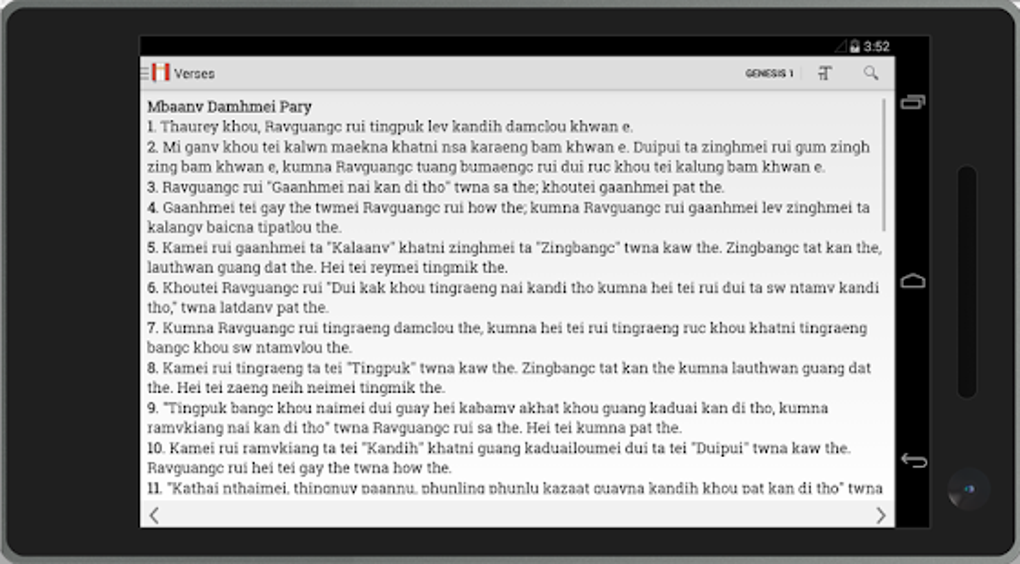 3:52

Verses GENESIS 1

Mbaanv Damhmei Pary
1. Thaurey khou, Ravguangc rui tingpuk lev kandih damclou khwan e.
2. Mi ganv khou tei kalwn maekna khatni nsa karaeng bam khwan e. Duipui ta zinghmei rui gum zingh zing bam khwan e, kumna Ravguangc tuang bumaengc rui dui ruc khou tei kalung bam khwan e.
3. Ravguangc rui "Gaanhmei nai kan di tho" twna sa the; khoutei gaanhmei pat the.
4. Gaanhmei tei gay the twmei Ravguangc rui how the; kumna Ravguangc rui gaanhmei lev zinghmei ta kalangv baicna tipatlou the.
5. Kamei rui gaanhmei ta "Kalaanv" khatni zinghmei ta "Zingbangc" twna kaw the. Zingbangc tat kan the, lauthwan guang dat the. Hei tei reymei tingmik the.
6. Khoutei Ravguangc rui "Dui kak khou tingraeng nai kandi tho kumna hei tei rui dui ta sw ntamv kandi tho," twna latdanv pat the.
7. Kumna Ravguangc rui tingraeng damclou the, kumna hei tei rui tingraeng ruc khou khatni tingraeng bangc khou sw ntamvlou the.
8. Kamei rui tingraeng ta tei "Tingpuk" twna kaw the. Zingbangc tat kan the kumna lauthwan guang dat the. Hei tei zaeng neih neimei tingmik the.
9. "Tingpuk bangc khou naimei dui guay hei kabamv akhat khou guang kaduai kan di tho, kumna ramvkiang nai kan di tho" twna Ravguangc rui sa the. Hei tei kumna pat the.
10. Kamei rui ramvkiang ta tei "Kandih" khatni guang kaduailoumei dui ta tei "Duipui" twna kaw the. Ravguangc rui hei tei gay the twna how the.
11. "Kathai nthaimei, thingnuv paannu, phunling phunlu kazaat guayna kandih khou pat kan di tho" twna